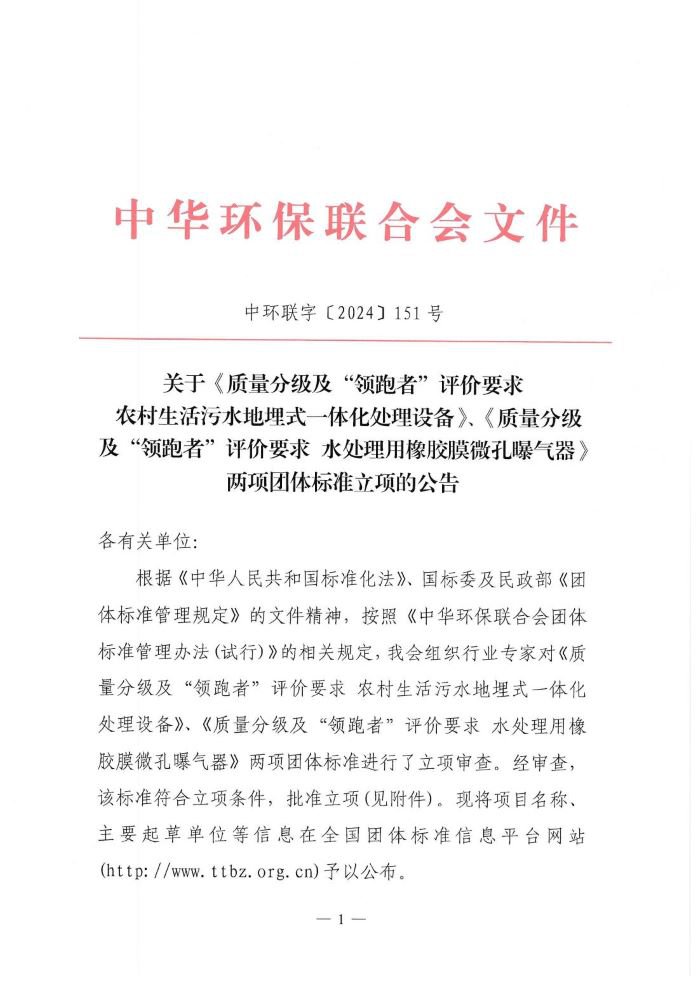 中华环保联合会文件

中环联字〔2024〕151号

关于《质量分级及“领跑者”评价要求 农村生活污水地埋式一体化处理设备》、《质量分级及“领跑者”评价要求 水处理用橡胶膜微孔曝气器》两项团体标准立项的公告

各有关单位:

根据《中华人民共和国标准化法》、国标委及民政部《团体标准管理规定》的文件精神，按照《中华环保联合会团体标准管理办法(试行)》的相关规定，我会组织行业专家对《质量分级及“领跑者”评价要求 农村生活污水地埋式一体化处理设备》、《质量分级及“领跑者”评价要求 水处理用橡胶膜微孔曝气器》两项团体标准进行了立项审查。经审查，该标准符合立项条件，批准立项(见附件)。现将项目名称、主要起草单位等信息在全国团体标准信息平台网站(http://www.ttbz.org.cn)予以公布。

— 1 —